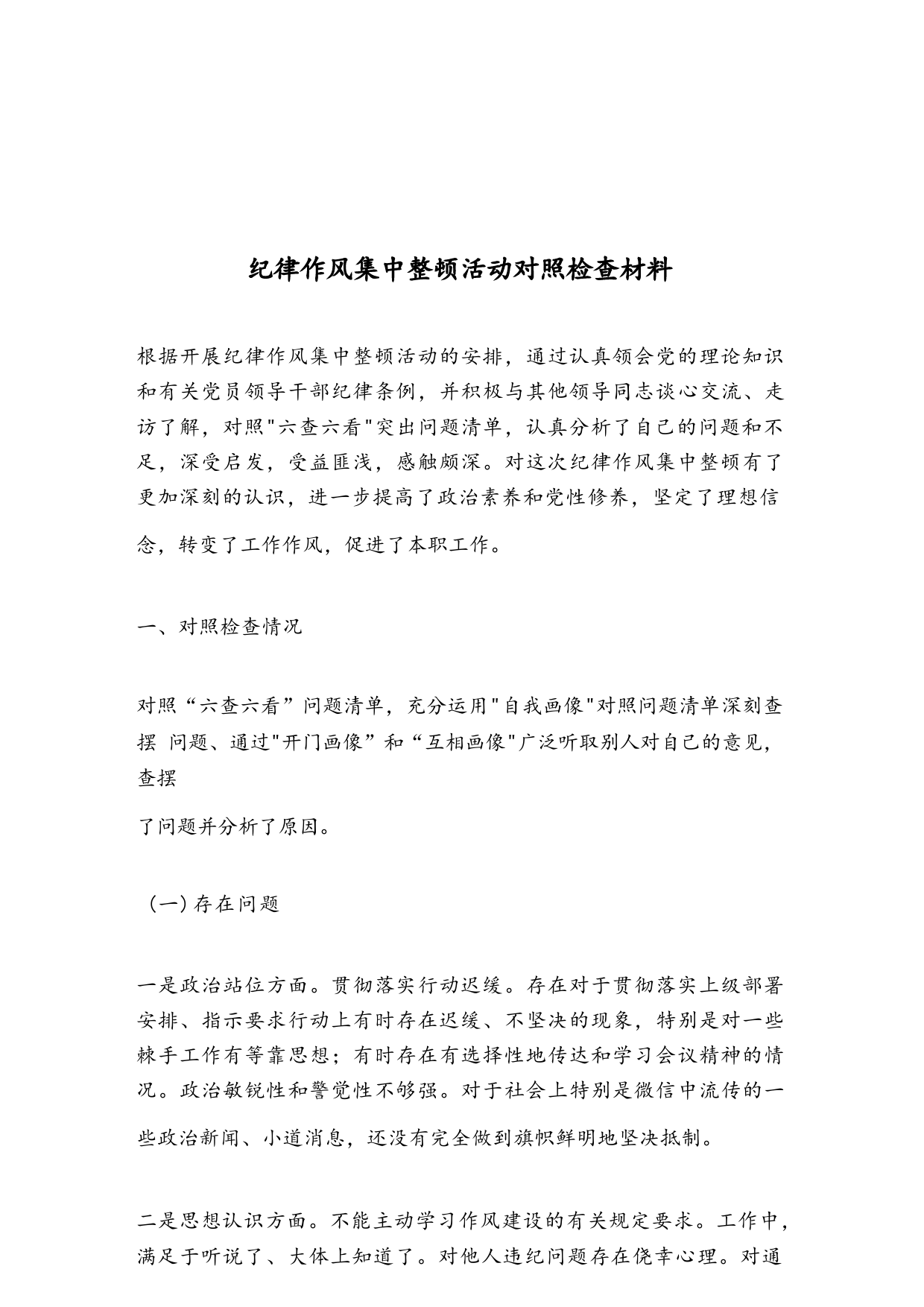 纪律作风集中整顿活动对照检查材料

根据开展纪律作风集中整顿活动的安排，通过认真领会党的理论知识和有关党员领导干部纪律条例，并积极与其他领导同志谈心交流、走访了解，对照"六查六看"突出问题清单，认真分析了自己的问题和不足，深受启发，受益匪浅，感触颇深。对这次纪律作风集中整顿有了更加深刻的认识，进一步提高了政治素养和党性修养，坚定了理想信念，转变了工作作风，促进了本职工作。

一、对照检查情况

对照“六查六看”问题清单，充分运用"自我画像"对照问题清单深刻查摆 问题、通过"开门画像”和“互相画像"广泛听取别人对自己的意见，查摆
了问题并分析了原因。

（一）存在问题

一是政治站位方面。贯彻落实行动迟缓。存在对于贯彻落实上级部署安排、指示要求行动上有时存在迟缓、不坚决的现象，特别是对一些棘手工作有等靠思想；有时存在有选择性地传达和学习会议精神的情况。政治敏锐性和警觉性不够强。对于社会上特别是微信中流传的一些政治新闻、小道消息，还没有完全做到旗帜鲜明地坚决抵制。

二是思想认识方面。不能主动学习作风建设的有关规定要求。工作中，满足于听说了、大体上知道了。对他人违纪问题存在侥幸心理。对通